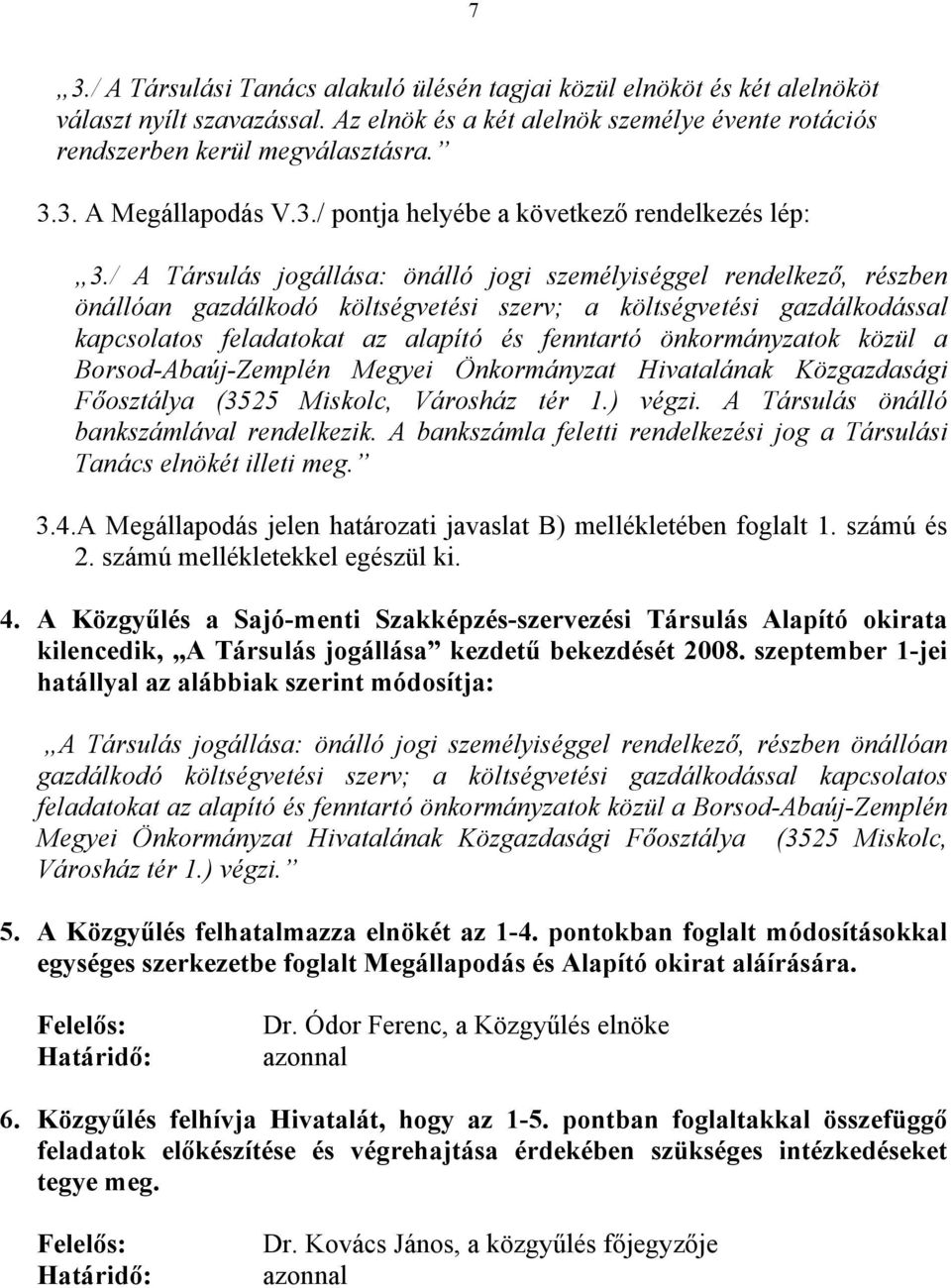 7

„3./ A Társulási Tanács alakuló ülésén tagjai közül elnököt és két alelnököt választ nyílt szavazással. Az elnök és a két alelnök személye évente rotációs rendszerben kerül megválasztásra.”

3.3. A Megállapodás V.3./ pontja helyébe a következő rendelkezés lép:

„3./ A Társulás jogállása: önálló jogi személyiséggel rendelkező, részben önállóan gazdálkodó költségvetési szerv; a költségvetési gazdálkodással kapcsolatos feladatokat az alapító és fenntartó önkormányzatok közül a Borsod-Abaúj-Zemplén Megyei Önkormányzat Hivatalának Közgazdasági Főosztálya (3525 Miskolc, Városház tér 1.) végzi. A Társulás önálló bankszámlával rendelkezik. A bankszámla feletti rendelkezési jog a Társulási Tanács elnökét illeti meg.”

3.4.A Megállapodás jelen határozati javaslat B) mellékletében foglalt 1. számú és 2. számú mellékletekkel egészül ki.

4. A Közgyűlés a Sajó-menti Szakképzés-szervezési Társulás Alapító okirata kilencedik, „A Társulás jogállása” kezdetű bekezdését 2008. szeptember 1-jei hatállyal az alábbiak szerint módosítja:

„A Társulás jogállása: önálló jogi személyiséggel rendelkező, részben önállóan gazdálkodó költségvetési szerv; a költségvetési gazdálkodással kapcsolatos feladatokat az alapító és fenntartó önkormányzatok közül a Borsod-Abaúj-Zemplén Megyei Önkormányzat Hivatalának Közgazdasági Főosztálya (3525 Miskolc, Városház tér 1.) végzi.”

5. A Közgyűlés felhatalmazza elnökét az 1-4. pontokban foglalt módosításokkal egységes szerkezetbe foglalt Megállapodás és Alapító okirat aláírására.

Felelős: Dr. Ódor Ferenc, a Közgyűlés elnöke
Határidő: azonnal

6. Közgyűlés felhívja Hivatalát, hogy az 1-5. pontban foglaltakkal összefüggő feladatok előkészítése és végrehajtása érdekében szükséges intézkedéseket tegye meg.

Felelős: Dr. Kovács János, a közgyűlés főjegyzője
Határidő: azonnal